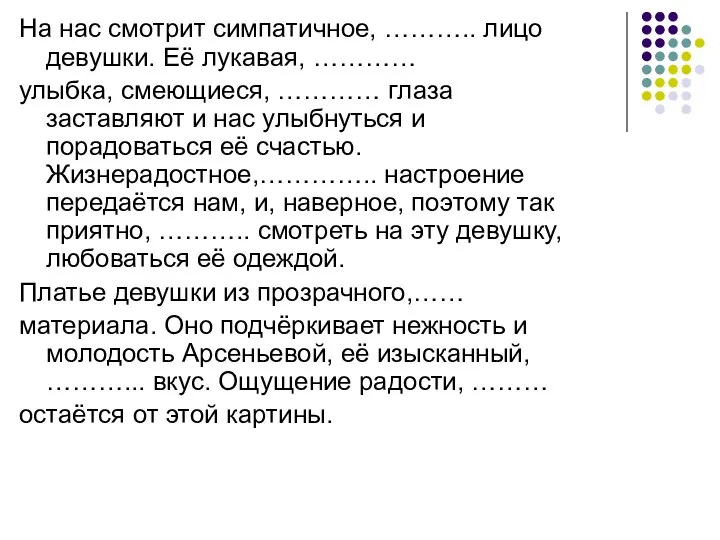 На нас смотрит симпатичное, ……….. лицо девушки. Её лукавая, …………

улыбка, смеющиеся, ………… глаза заставляют и нас улыбнуться и порадоваться её счастью. Жизнерадостное,………….. настроение передаётся нам, и, наверное, поэтому так приятно, ……….. смотреть на эту девушку, любоваться её одеждой.

Платье девушки из прозрачного,……

материала. Оно подчёркивает нежность и молодость Арсеньевой, её изысканный, ………... вкус. Ощущение радости, ………

остаётся от этой картины.